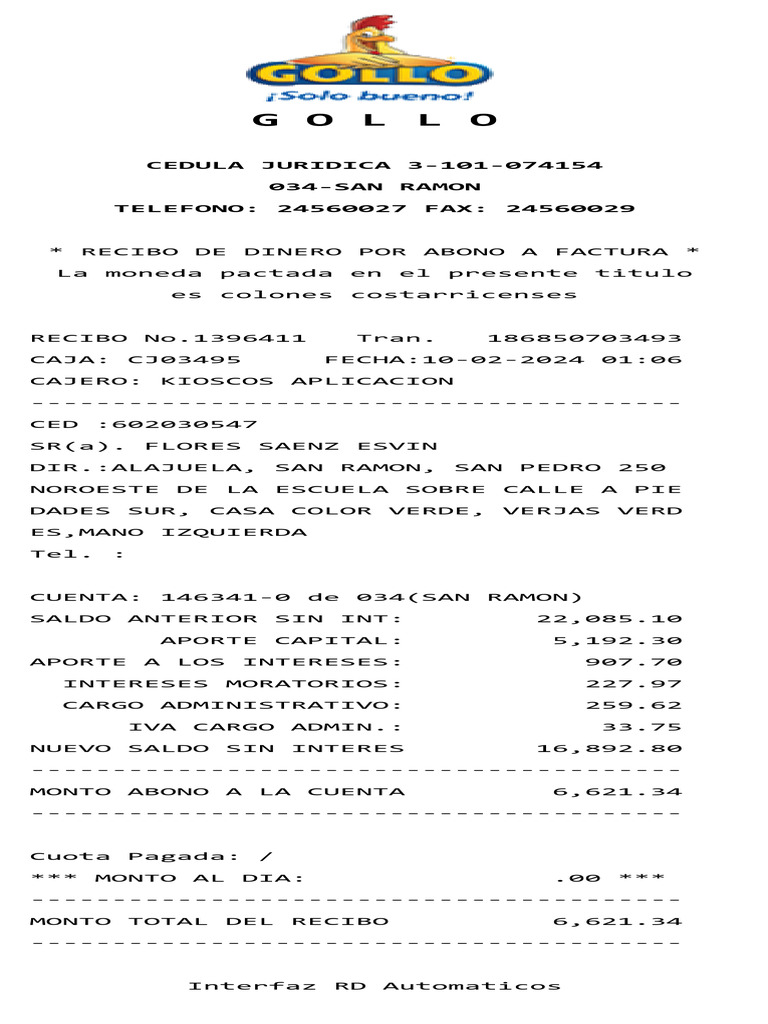 GOLLO
¡Solo bueno!
G O L L O

CEDULA JURIDICA 3-101-074154
034-SAN RAMON
TELEFONO: 24560027 FAX: 24560029

* RECIBO DE DINERO POR ABONO A FACTURA *
La moneda pactada en el presente titulo es colones costarricenses

RECIBO No.1396411 Tran. 186850703493
CAJA: CJ03495 FECHA:10-02-2024 01:06
CAJERO: KIOSCOS APLICACION
----------------------------------------
CED :602030547
SR(a). FLORES SAENZ ESVIN
DIR.:ALAJUELA, SAN RAMON, SAN PEDRO 250 NOROESTE DE LA ESCUELA SOBRE CALLE A PIE DADES SUR, CASA COLOR VERDE, VERJAS VERD ES,MANO IZQUIERDA
Tel. :

CUENTA: 146341-0 de 034(SAN RAMON)
SALDO ANTERIOR SIN INT: 22,085.10
APORTE CAPITAL: 5,192.30
APORTE A LOS INTERESES: 907.70
INTERESES MORATORIOS: 227.97
CARGO ADMINISTRATIVO: 259.62
IVA CARGO ADMIN.: 33.75
NUEVO SALDO SIN INTERES 16,892.80
----------------------------------------
MONTO ABONO A LA CUENTA 6,621.34
----------------------------------------

Cuota Pagada: /
*** MONTO AL DIA: .00 ***
----------------------------------------
MONTO TOTAL DEL RECIBO 6,621.34
----------------------------------------

Interfaz RD Automaticos